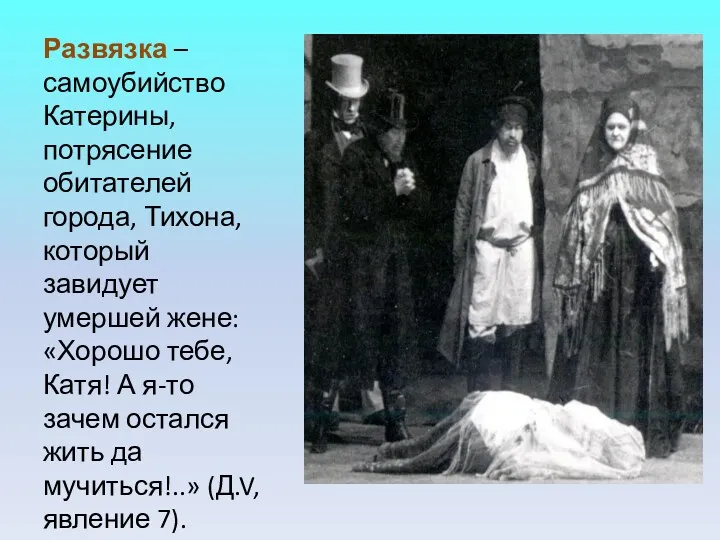 Развязка – самоубийство Катерины, потрясение обитателей города, Тихона, который завидует умершей жене: «Хорошо тебе, Катя! А я-то зачем остался жить да мучиться!..» (Д.V, явление 7).